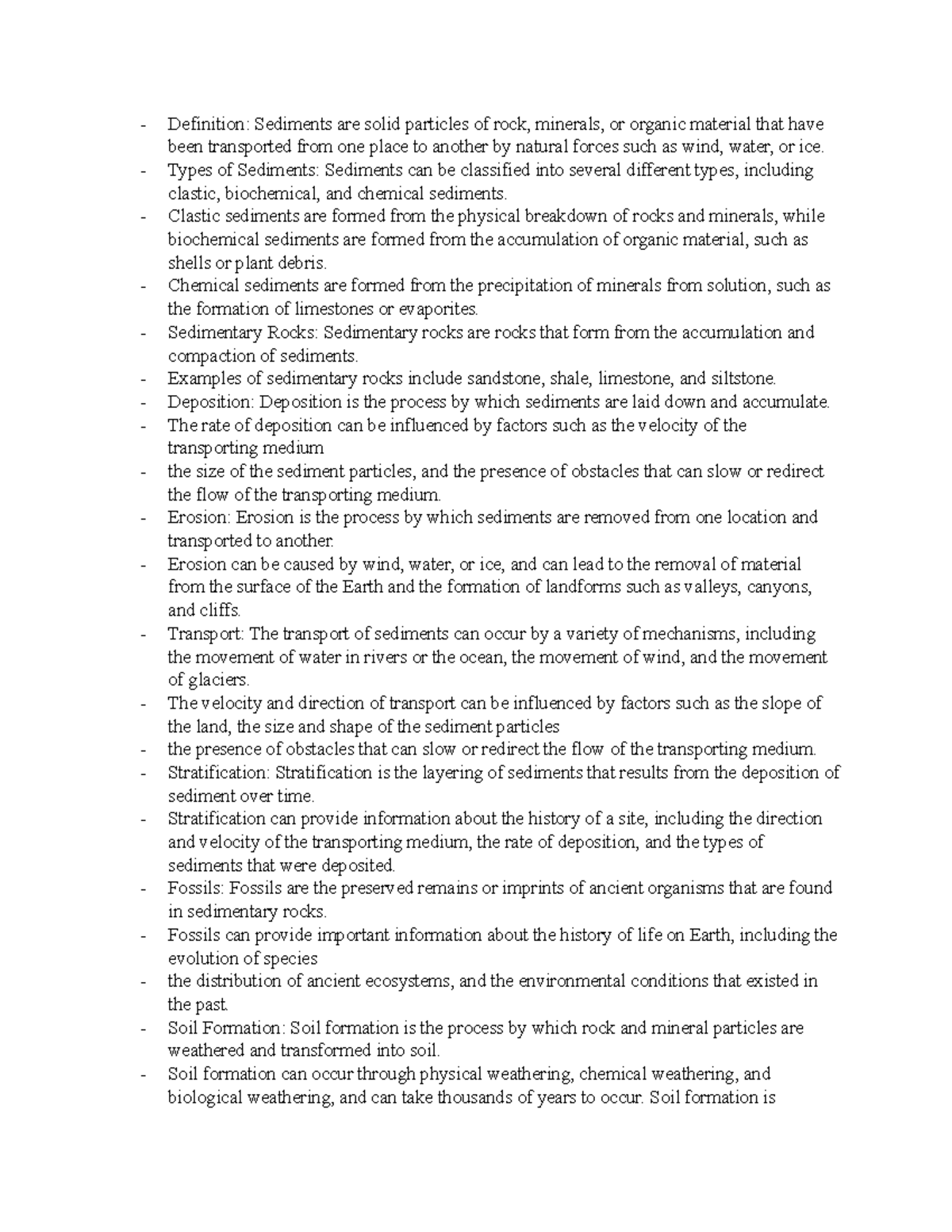 - Definition: Sediments are solid particles of rock, minerals, or organic material that have been transported from one place to another by natural forces such as wind, water, or ice.
- Types of Sediments: Sediments can be classified into several different types, including clastic, biochemical, and chemical sediments.
- Clastic sediments are formed from the physical breakdown of rocks and minerals, while biochemical sediments are formed from the accumulation of organic material, such as shells or plant debris.
- Chemical sediments are formed from the precipitation of minerals from solution, such as the formation of limestones or evaporites.
- Sedimentary Rocks: Sedimentary rocks are rocks that form from the accumulation and compaction of sediments.
- Examples of sedimentary rocks include sandstone, shale, limestone, and siltstone.
- Deposition: Deposition is the process by which sediments are laid down and accumulate.
- The rate of deposition can be influenced by factors such as the velocity of the transporting medium
- the size of the sediment particles, and the presence of obstacles that can slow or redirect the flow of the transporting medium.
- Erosion: Erosion is the process by which sediments are removed from one location and transported to another.
- Erosion can be caused by wind, water, or ice, and can lead to the removal of material from the surface of the Earth and the formation of landforms such as valleys, canyons, and cliffs.
- Transport: The transport of sediments can occur by a variety of mechanisms, including the movement of water in rivers or the ocean, the movement of wind, and the movement of glaciers.
- The velocity and direction of transport can be influenced by factors such as the slope of the land, the size and shape of the sediment particles
- the presence of obstacles that can slow or redirect the flow of the transporting medium.
- Stratification: Stratification is the layering of sediments that results from the deposition of sediment over time.
- Stratification can provide information about the history of a site, including the direction and velocity of the transporting medium, the rate of deposition, and the types of sediments that were deposited.
- Fossils: Fossils are the preserved remains or imprints of ancient organisms that are found in sedimentary rocks.
- Fossils can provide important information about the history of life on Earth, including the evolution of species
- the distribution of ancient ecosystems, and the environmental conditions that existed in the past.
- Soil Formation: Soil formation is the process by which rock and mineral particles are weathered and transformed into soil.
- Soil formation can occur through physical weathering, chemical weathering, and biological weathering, and can take thousands of years to occur. Soil formation is